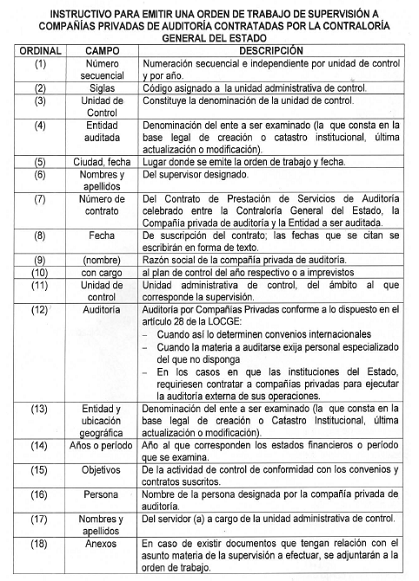 INSTRUCTIVO PARA EMITIR UNA ORDEN DE TRABAJO DE SUPERVISIÓN A COMPAÑÍAS PRIVADAS DE AUDITORÍA CONTRATADAS POR LA CONTRALORÍA GENERAL DEL ESTADO

| ORDINAL | CAMPO | DESCRIPCIÓN |
|---|---|---|
| (1) | Número secuencial | Numeración secuencial e independiente por unidad de control y por año. |
| (2) | Siglas | Código asignado a la unidad administrativa de control. |
| (3) | Unidad de Control | Constituye la denominación de la unidad de control. |
| (4) | Entidad auditada | Denominación del ente a ser examinado (la que consta en la base legal de creación o catastro institucional, última actualización o modificación). |
| (5) | Ciudad, fecha | Lugar donde se emite la orden de trabajo y fecha. |
| (6) | Nombres y apellidos | Del supervisor designado. |
| (7) | Número de contrato | Del Contrato de Prestación de Servicios de Auditoría celebrado entre la Contraloría General del Estado, la Compañía privada de auditoría y la Entidad a ser auditada. |
| (8) | Fecha | De suscripción del contrato; las fechas que se citan se escribirán en forma de texto. |
| (9) | (nombre) | Razón social de la compañía privada de auditoría. |
| (10) | con cargo | al plan de control del año respectivo o a imprevistos |
| (11) | Unidad de control | Unidad administrativa de control, del ámbito al que corresponde la supervisión. |
| (12) | Auditoría | Auditoría por Compañías Privadas conforme a lo dispuesto en el artículo 28 de la LOCGE: – Cuando así lo determinen convenios internacionales – Cuando la materia a auditarse exija personal especializado del que no disponga – En los casos en que las instituciones del Estado, requiriesen contratar a compañías privadas para ejecutar la auditoría externa de sus operaciones. |
| (13) | Entidad y ubicación geográfica | Denominación del ente a ser examinado (la que consta en la base legal de creación o Catastro Institucional, última actualización o modificación). |
| (14) | Años o período | Año al que corresponden los estados financieros o período que se examina. |
| (15) | Objetivos | De la actividad de control de conformidad con los convenios y contratos suscritos. |
| (16) | Persona | Nombre de la persona designada por la compañía privada de auditoría. |
| (17) | Nombres y apellidos | Del servidor (a) a cargo de la unidad administrativa de control. |
| (18) | Anexos | En caso de existir documentos que tengan relación con el asunto materia de la supervisión a efectuar, se adjuntarán a la orden de trabajo. |